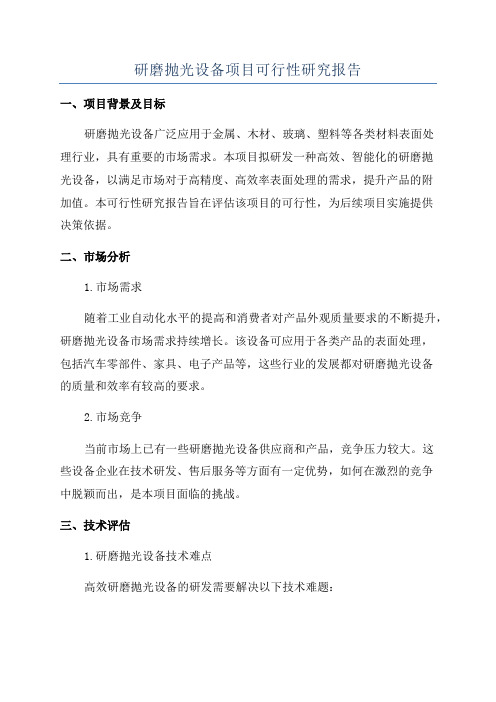 研磨抛光设备项目可行性研究报告

一、项目背景及目标

研磨抛光设备广泛应用于金属、木材、玻璃、塑料等各类材料表面处理行业，具有重要的市场需求。本项目拟研发一种高效、智能化的研磨抛光设备，以满足市场对于高精度、高效率表面处理的需求，提升产品的附加值。本可行性研究报告旨在评估该项目的可行性，为后续项目实施提供决策依据。

二、市场分析

1.市场需求

随着工业自动化水平的提高和消费者对产品外观质量要求的不断提升，研磨抛光设备市场需求持续增长。该设备可应用于各类产品的表面处理，包括汽车零部件、家具、电子产品等，这些行业的发展都对研磨抛光设备的质量和效率有较高的要求。

2.市场竞争

当前市场上已有一些研磨抛光设备供应商和产品，竞争压力较大。这些设备企业在技术研发、售后服务等方面有一定优势，如何在激烈的竞争中脱颖而出，是本项目面临的挑战。

三、技术评估

1.研磨抛光设备技术难点

高效研磨抛光设备的研发需要解决以下技术难题：